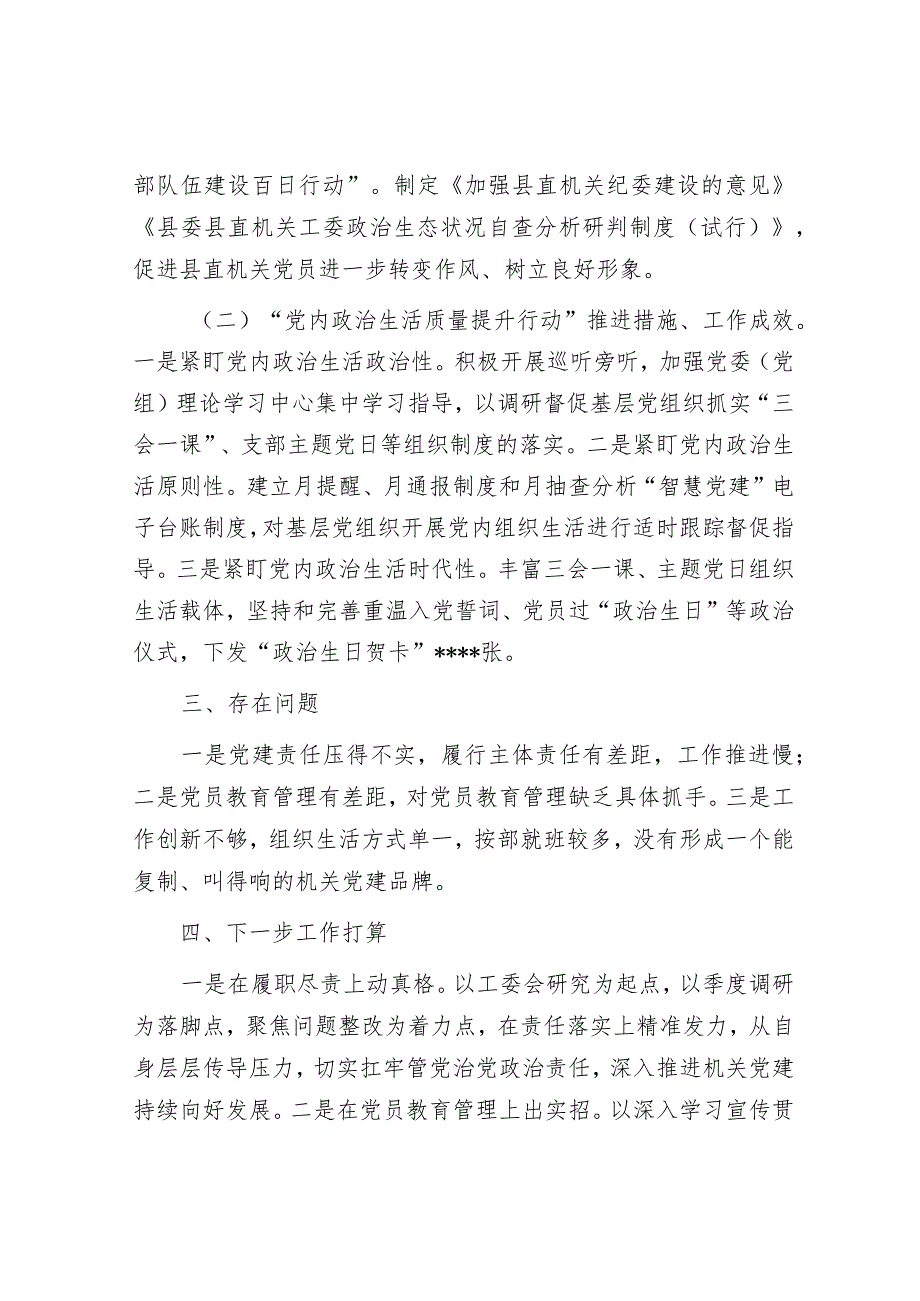 部队伍建设百日行动”。制定《加强县直机关纪委建设的意见》《县委县直机关工委政治生态状况自查分析研判制度（试行）》，促进县直机关党员进一步转变作风、树立良好形象。

（二）“党内政治生活质量提升行动”推进措施、工作成效。一是紧盯党内政治生活政治性。积极开展巡听旁听，加强党委（党组）理论学习中心集中学习指导，以调研督促基层党组织抓实“三会一课”、支部主题党日等组织制度的落实。二是紧盯党内政治生活原则性。建立月提醒、月通报制度和月抽查分析“智慧党建”电子台账制度，对基层党组织开展党内组织生活进行适时跟踪督促指导。三是紧盯党内政治生活时代性。丰富三会一课、主题党日组织生活载体，坚持和完善重温入党誓词、党员过“政治生日”等政治仪式，下发“政治生日贺卡”****张。

三、存在问题

一是党建责任压得不实，履行主体责任有差距，工作推进慢；二是党员教育管理有差距，对党员教育管理缺乏具体抓手。三是工作创新不够，组织生活方式单一，按部就班较多，没有形成一个能复制、叫得响的机关党建品牌。

四、下一步工作打算

一是在履职尽责上动真格。以工委会研究为起点，以季度调研为落脚点，聚焦问题整改为着力点，在责任落实上精准发力，从自身层层传导压力，切实扛牢管党治党政治责任，深入推进机关党建持续向好发展。二是在党员教育管理上出实招。以深入学习宣传贯